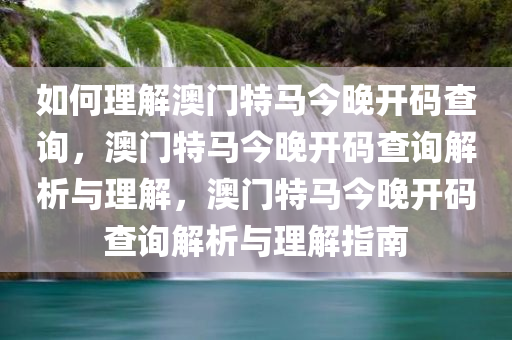 如何理解澳门特马今晚开码查询，澳门特马今晚开码查询解析与理解，澳门特马今晚开码查询解析与理解指南